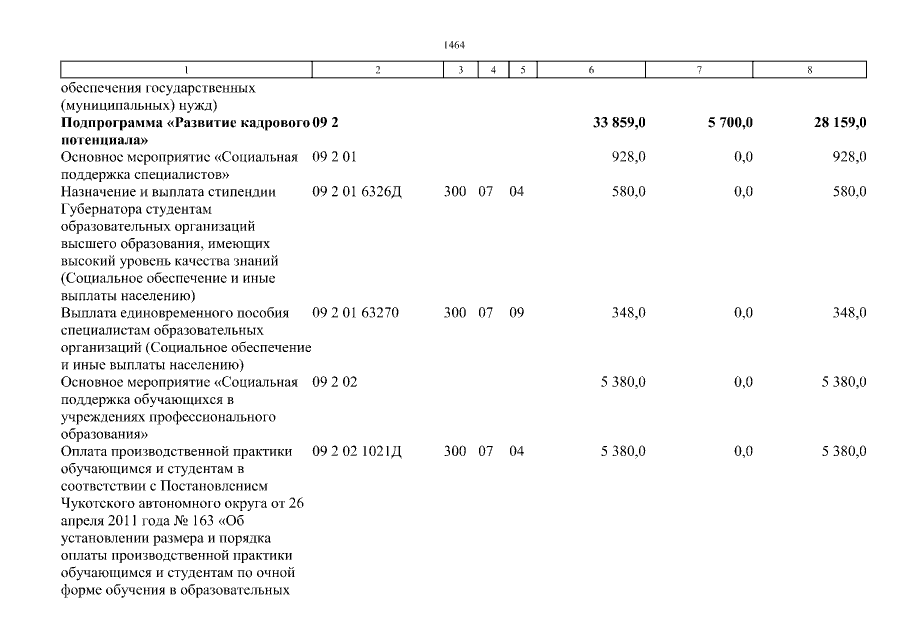 1464

| 1 | 2 | 3 | 4 | 5 | 6 | 7 | 8 |
|---|---|---|---|---|---|---|---|
| обеспечения государственных (муниципальных) нужд) | | | | | | | |
| **Подпрограмма «Развитие кадрового потенциала»** | **09 2** | | | | **33 859,0** | **5 700,0** | **28 159,0** |
| Основное мероприятие «Социальная поддержка специалистов» | 09 2 01 | | | | 928,0 | 0,0 | 928,0 |
| Назначение и выплата стипендии Губернатора студентам образовательных организаций высшего образования, имеющих высокий уровень качества знаний (Социальное обеспечение и иные выплаты населению) | 09 2 01 6326Д | 300 | 07 | 04 | 580,0 | 0,0 | 580,0 |
| Выплата единовременного пособия специалистам образовательных организаций (Социальное обеспечение и иные выплаты населению) | 09 2 01 63270 | 300 | 07 | 09 | 348,0 | 0,0 | 348,0 |
| Основное мероприятие «Социальная поддержка обучающихся в учреждениях профессионального образования» | 09 2 02 | | | | 5 380,0 | 0,0 | 5 380,0 |
| Оплата производственной практики обучающимся и студентам в соответствии с Постановлением Чукотского автономного округа от 26 апреля 2011 года № 163 «Об установлении размера и порядка оплаты производственной практики обучающимся и студентам по очной форме обучения в образовательных | 09 2 02 1021Д | 300 | 07 | 04 | 5 380,0 | 0,0 | 5 380,0 |